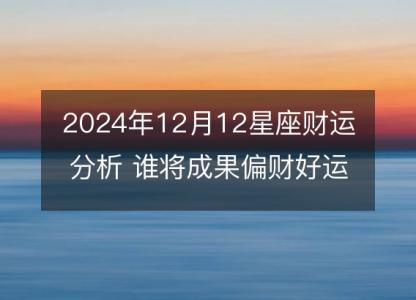 2024年12月12星座财运分析 谁将成果偏财好运